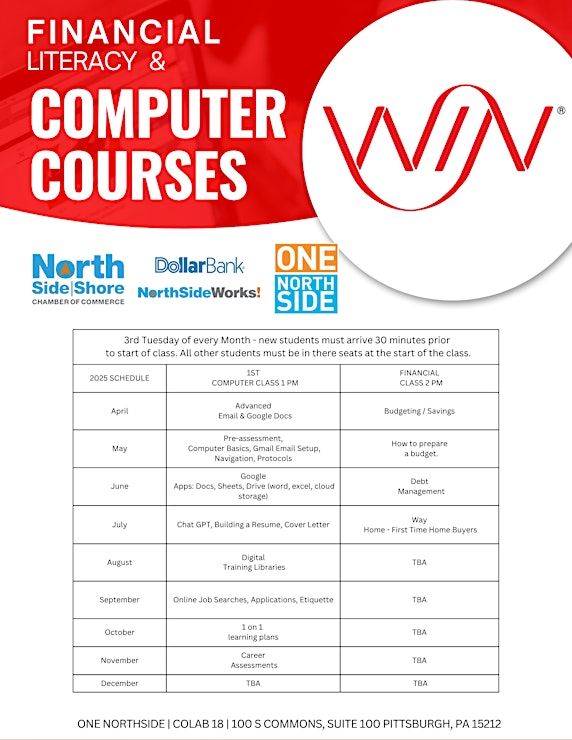 FINANCIAL LITERACY &

COMPUTER COURSES

WIN®

North Side|Shore CHAMBER OF COMMERCE

DollarBank

NorthSideWorks!

ONE NORTH SIDE

3rd Tuesday of every Month - new students must arrive 30 minutes prior to start of class. All other students must be in there seats at the start of the class.

| 2025 SCHEDULE | 1ST COMPUTER CLASS 1 PM | FINANCIAL CLASS 2 PM |
|---|---|---|
| April | Advanced Email & Google Docs | Budgeting / Savings |
| May | Pre-assessment, Computer Basics, Gmail Email Setup, Navigation, Protocols | How to prepare a budget. |
| June | Google Apps: Docs, Sheets, Drive (word, excel, cloud storage) | Debt Management |
| July | Chat GPT, Building a Resume, Cover Letter | Way Home - First Time Home Buyers |
| August | Digital Training Libraries | TBA |
| September | Online Job Searches, Applications, Etiquette | TBA |
| October | 1 on 1 learning plans | TBA |
| November | Career Assessments | TBA |
| December | TBA | TBA |

ONE NORTHSIDE | COLAB 18 | 100 S COMMONS, SUITE 100 PITTSBURGH, PA 15212